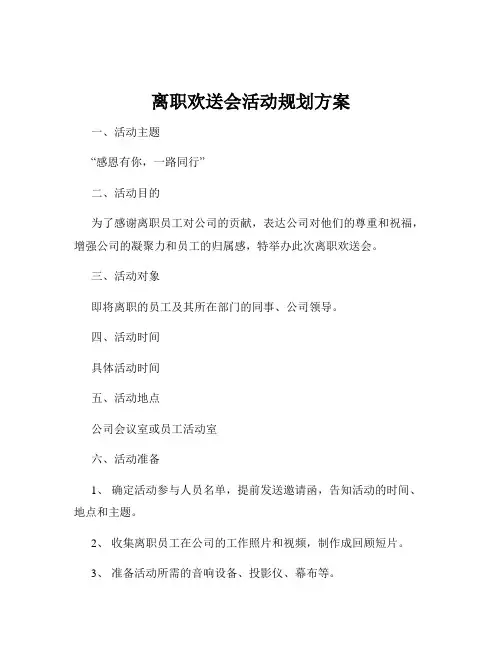 离职欢送会活动规划方案

一、活动主题

“感恩有你，一路同行”

二、活动目的

为了感谢离职员工对公司的贡献，表达公司对他们的尊重和祝福，增强公司的凝聚力和员工的归属感，特举办此次离职欢送会。

三、活动对象

即将离职的员工及其所在部门的同事、公司领导。

四、活动时间

具体活动时间

五、活动地点

公司会议室或员工活动室

六、活动准备

1、 确定活动参与人员名单，提前发送邀请函，告知活动的时间、地点和主题。

2、 收集离职员工在公司的工作照片和视频，制作成回顾短片。

3、 准备活动所需的音响设备、投影仪、幕布等。